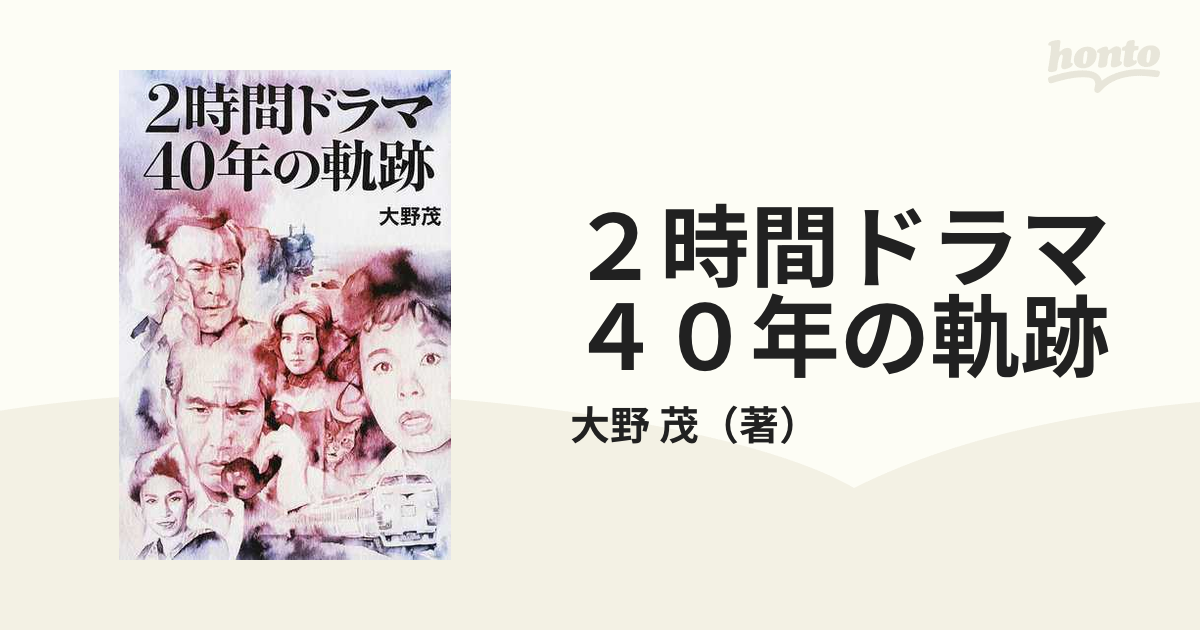 honto

2時間ドラマ
40年の軌跡

大野茂

２時間ドラマ
４０年の軌跡

大野 茂（著）